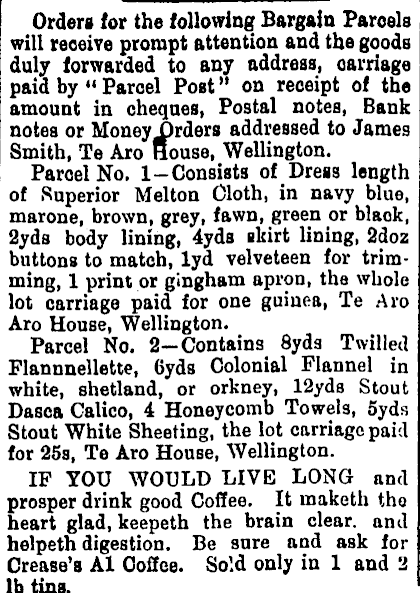 Orders for the following Bargain Parcels will receive prompt attention and the goods duly forwarded to any address, carriage paid by "Parcel Post" on receipt of the amount in cheques, Postal notes, Bank notes or Money Orders addressed to James Smith, Te Aro House, Wellington.

Parcel No. 1—Consists of Dress length of Superior Melton Cloth, in navy blue, marone, brown, grey, fawn, green or black, 2yds body lining, 4yds skirt lining, 2doz buttons to match, 1yd velveteen for trimming, 1 print or gingham apron, the whole lot carriage paid for one guinea, Te Aro Aro House, Wellington.

Parcel No. 2—Contains 8yds Twilled Flannnellette, 6yds Colonial Flannel in white, shetland, or orkney, 12yds Stout Dasca Calico, 4 Honeycomb Towels, 5yds Stout White Sheeting, the lot carriage paid for 25s, Te Aro House, Wellington.

IF YOU WOULD LIVE LONG and prosper drink good Coffee. It maketh the heart glad, keepeth the brain clear. and helpeth digestion. Be sure and ask for Crease's A1 Coffee. Sold only in 1 and 2 lb tins.